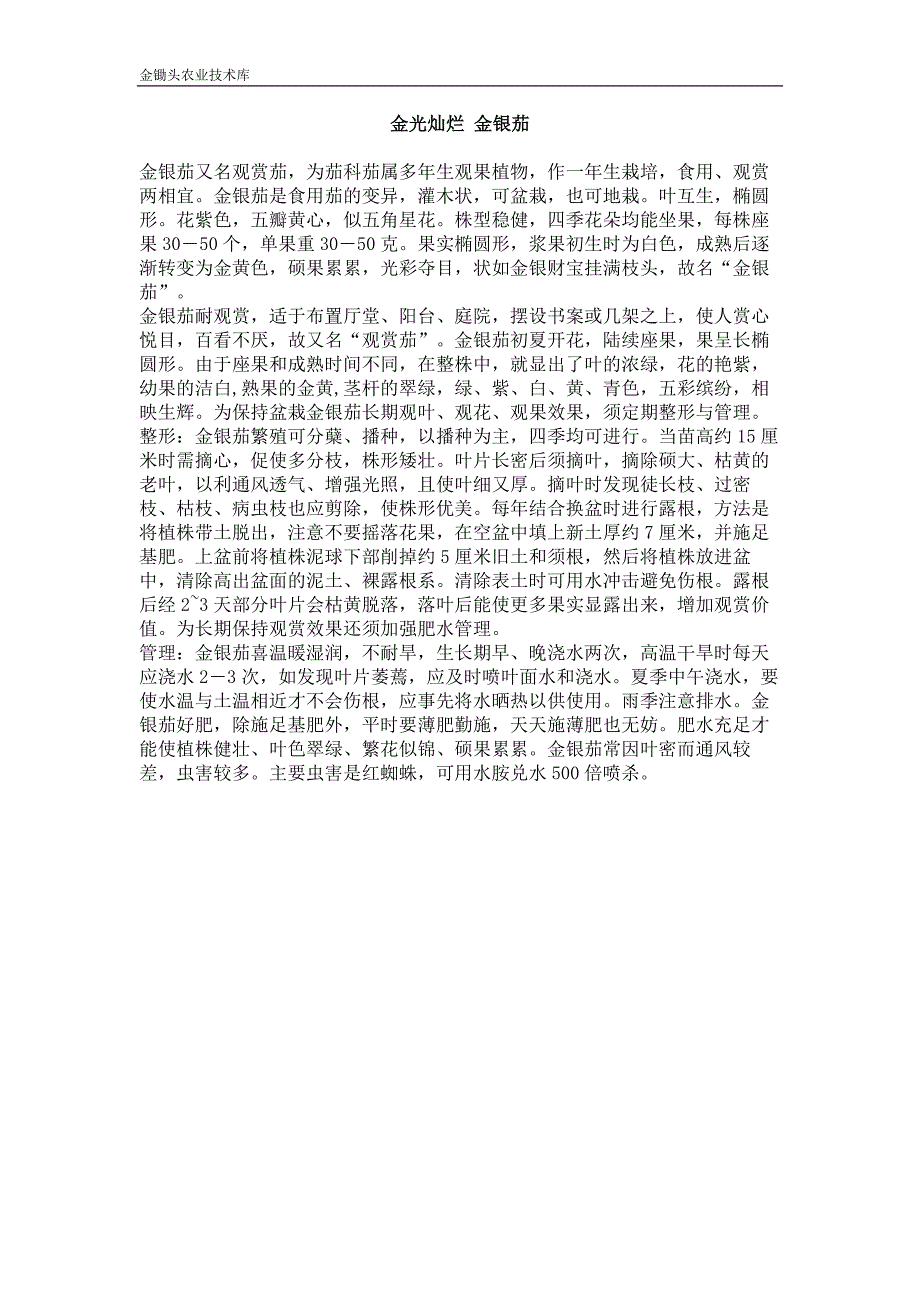 金锄头农业技术库

金光灿烂 金银茄

金银茄又名观赏茄，为茄科茄属多年生观果植物，作一年生栽培，食用、观赏两相宜。金银茄是食用茄的变异，灌木状，可盆栽，也可地栽。叶互生，椭圆形。花紫色，五瓣黄心，似五角星花。株型稳健，四季花朵均能坐果，每株座果 30－50 个，单果重 30－50 克。果实椭圆形，浆果初生时为白色，成熟后逐渐转变为金黄色，硕果累累，光彩夺目，状如金银财宝挂满枝头，故名“金银茄”。
金银茄耐观赏，适于布置厅堂、阳台、庭院，摆设书案或几架之上，使人赏心悦目，百看不厌，故又名“观赏茄”。金银茄初夏开花，陆续座果，果呈长椭圆形。由于座果和成熟时间不同，在整株中，就显出了叶的浓绿，花的艳紫，幼果的洁白,熟果的金黄,茎杆的翠绿，绿、紫、白、黄、青色，五彩缤纷，相映生辉。为保持盆栽金银茄长期观叶、观花、观果效果，须定期整形与管理。
整形：金银茄繁殖可分蘖、播种，以播种为主，四季均可进行。当苗高约 15 厘米时需摘心，促使多分枝，株形矮壮。叶片长密后须摘叶，摘除硕大、枯黄的老叶，以利通风透气、增强光照，且使叶细又厚。摘叶时发现徒长枝、过密枝、枯枝、病虫枝也应剪除，使株形优美。每年结合换盆时进行露根，方法是将植株带土脱出，注意不要摇落花果，在空盆中填上新土厚约 7 厘米，并施足基肥。上盆前将植株泥球下部削掉约 5 厘米旧土和须根，然后将植株放进盆中，清除高出盆面的泥土、裸露根系。清除表土时可用水冲击避免伤根。露根后经 2~3 天部分叶片会枯黄脱落，落叶后能使更多果实显露出来，增加观赏价值。为长期保持观赏效果还须加强肥水管理。
管理：金银茄喜温暖湿润，不耐旱，生长期早、晚浇水两次，高温干旱时每天应浇水 2－3 次，如发现叶片萎蔫，应及时喷叶面水和浇水。夏季中午浇水，要使水温与土温相近才不会伤根，应事先将水晒热以供使用。雨季注意排水。金银茄好肥，除施足基肥外，平时要薄肥勤施，天天施薄肥也无妨。肥水充足才能使植株健壮、叶色翠绿、繁花似锦、硕果累累。金银茄常因叶密而通风较差，虫害较多。主要虫害是红蜘蛛，可用水胺兑水 500 倍喷杀。